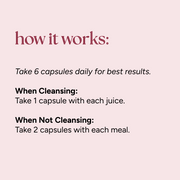 how it works:

Take 6 capsules daily for best results.

When Cleansing:
Take 1 capsule with each juice.

When Not Cleansing:
Take 2 capsules with each meal.